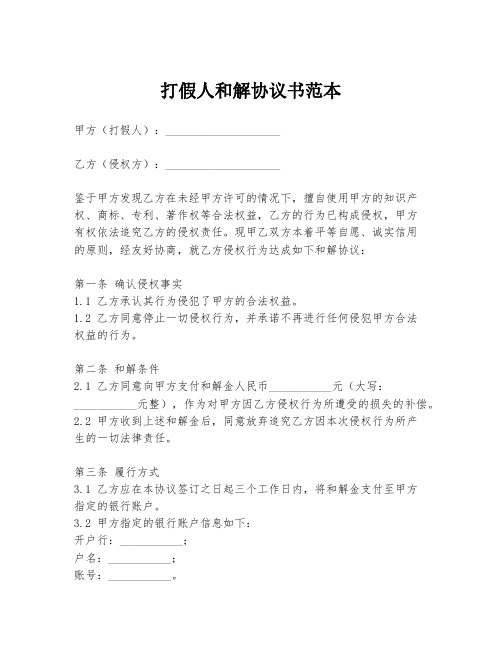 打假人和解协议书范本

甲方（打假人）：____________________

乙方（侵权方）：____________________

鉴于甲方发现乙方在未经甲方许可的情况下，擅自使用甲方的知识产权、商标、专利、著作权等合法权益，乙方的行为已构成侵权，甲方有权依法追究乙方的侵权责任。现甲乙双方本着平等自愿、诚实信用的原则，经友好协商，就乙方侵权行为达成如下和解协议：

第一条 确认侵权事实
1.1 乙方承认其行为侵犯了甲方的合法权益。
1.2 乙方同意停止一切侵权行为，并承诺不再进行任何侵犯甲方合法权益的行为。

第二条 和解条件
2.1 乙方同意向甲方支付和解金人民币___________元（大写：___________元整），作为对甲方因乙方侵权行为所遭受的损失的补偿。
2.2 甲方收到上述和解金后，同意放弃追究乙方因本次侵权行为所产生的一切法律责任。

第三条 履行方式
3.1 乙方应在本协议签订之日起三个工作日内，将和解金支付至甲方指定的银行账户。
3.2 甲方指定的银行账户信息如下：
开户行：___________；
户名：___________；
账号：___________。